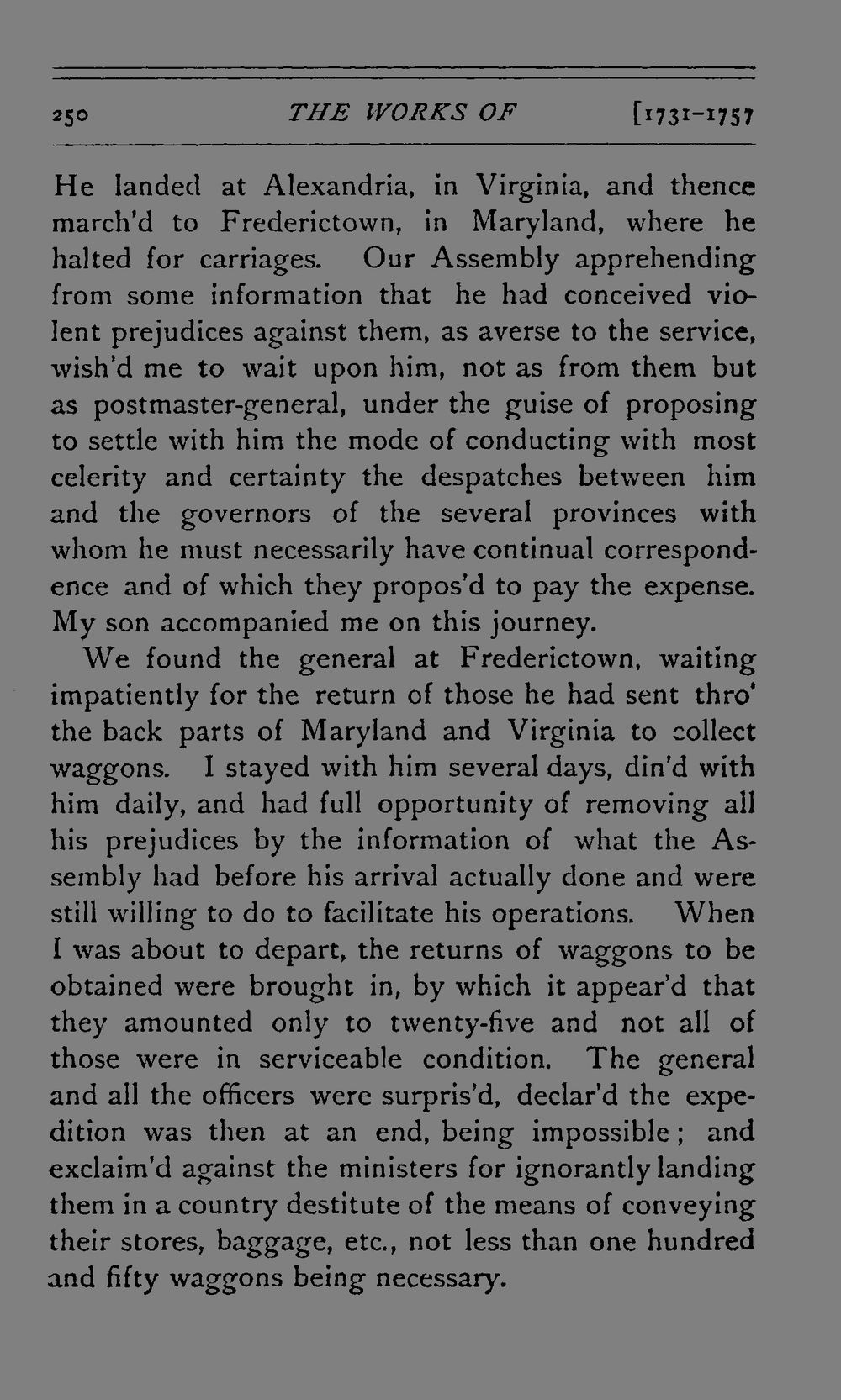 250 THE WORKS OF [1731-1757

He landed at Alexandria, in Virginia, and thence march'd to Frederictown, in Maryland, where he halted for carriages. Our Assembly apprehending from some information that he had conceived violent prejudices against them, as averse to the service, wish'd me to wait upon him, not as from them but as postmaster-general, under the guise of proposing to settle with him the mode of conducting with most celerity and certainty the despatches between him and the governors of the several provinces with whom he must necessarily have continual correspondence and of which they propos'd to pay the expense. My son accompanied me on this journey.

We found the general at Frederictown, waiting impatiently for the return of those he had sent thro' the back parts of Maryland and Virginia to collect waggons. I stayed with him several days, din'd with him daily, and had full opportunity of removing all his prejudices by the information of what the Assembly had before his arrival actually done and were still willing to do to facilitate his operations. When I was about to depart, the returns of waggons to be obtained were brought in, by which it appear'd that they amounted only to twenty-five and not all of those were in serviceable condition. The general and all the officers were surpris'd, declar'd the expedition was then at an end, being impossible; and exclaim'd against the ministers for ignorantly landing them in a country destitute of the means of conveying their stores, baggage, etc., not less than one hundred and fifty waggons being necessary.